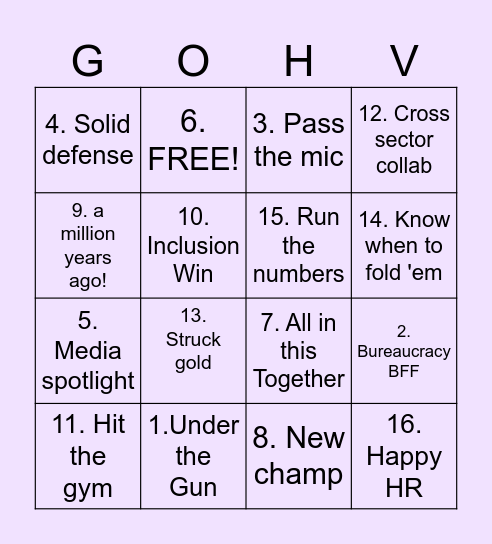 | G | O | H | V |
|---|---|---|---|
| 4. Solid defense | 6. FREE! | 3. Pass the mic | 12. Cross sector collab |
| 9. a million years ago! | 10. Inclusion Win | 15. Run the numbers | 14. Know when to fold 'em |
| 5. Media spotlight | 13. Struck gold | 7. All in this Together | 2. Bureaucracy BFF |
| 11. Hit the gym | 1.Under the Gun | 8. New champ | 16. Happy HR |